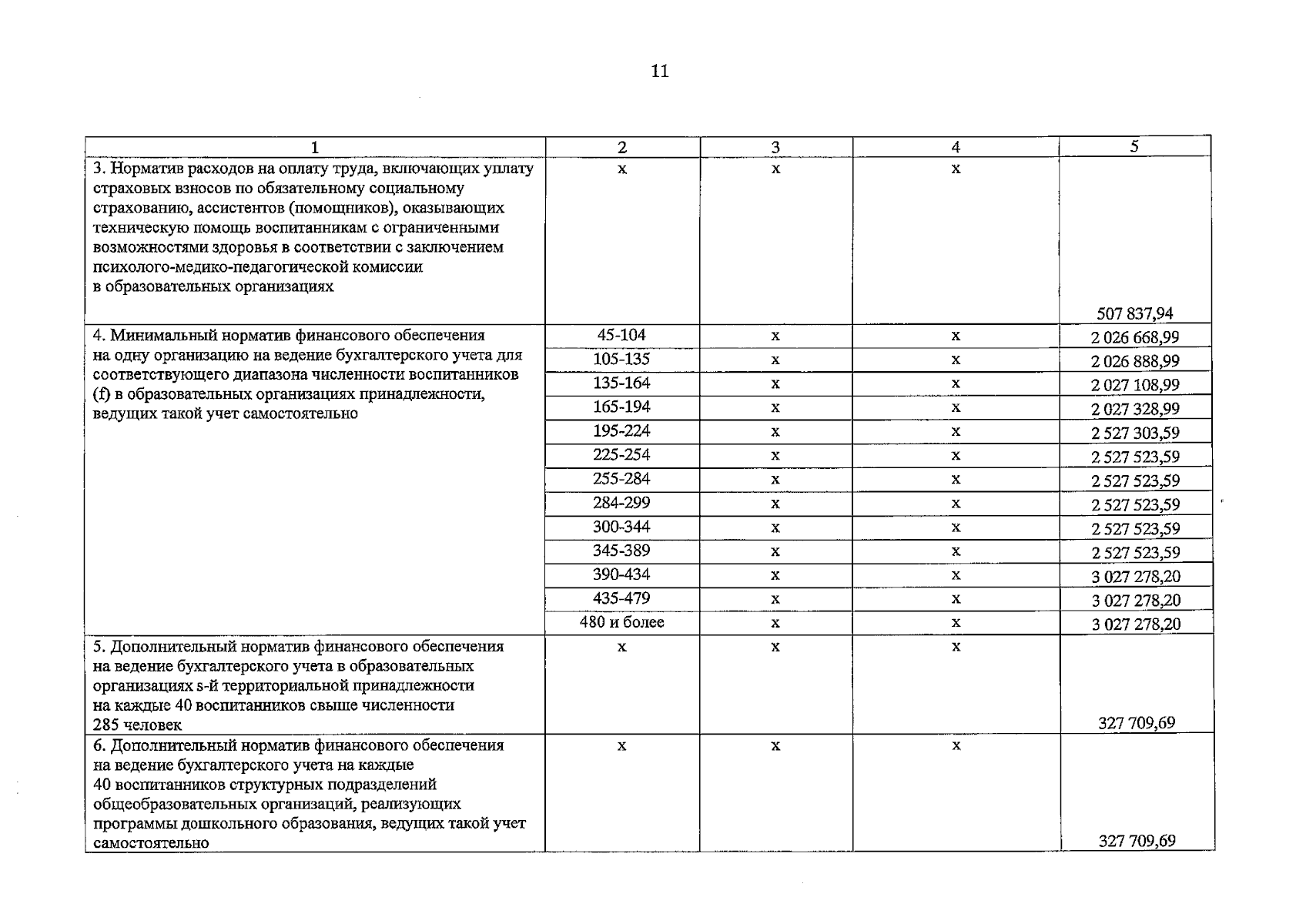 11

| 1 | 2 | 3 | 4 | 5 |
|---|---|---|---|---|
| 3. Норматив расходов на оплату труда, включающих уплату страховых взносов по обязательному социальному страхованию, ассистентов (помощников), оказывающих техническую помощь воспитанникам с ограниченными возможностями здоровья в соответствии с заключением психолого-медико-педагогической комиссии в образовательных организациях | х | х | х | 507 837,94 |
| 4. Минимальный норматив финансового обеспечения на одну организацию на ведение бухгалтерского учета для соответствующего диапазона численности воспитанников (f) в образовательных организациях принадлежности, ведущих такой учет самостоятельно | 45-104 | х | х | 2 026 668,99 |
| | 105-135 | х | х | 2 026 888,99 |
| | 135-164 | х | х | 2 027 108,99 |
| | 165-194 | х | х | 2 027 328,99 |
| | 195-224 | х | х | 2 527 303,59 |
| | 225-254 | х | х | 2 527 523,59 |
| | 255-284 | х | х | 2 527 523,59 |
| | 284-299 | х | х | 2 527 523,59 |
| | 300-344 | х | х | 2 527 523,59 |
| | 345-389 | х | х | 2 527 523,59 |
| | 390-434 | х | х | 3 027 278,20 |
| | 435-479 | х | х | 3 027 278,20 |
| | 480 и более | х | х | 3 027 278,20 |
| 5. Дополнительный норматив финансового обеспечения на ведение бухгалтерского учета в образовательных организациях s-й территориальной принадлежности на каждые 40 воспитанников свыше численности 285 человек | х | х | х | 327 709,69 |
| 6. Дополнительный норматив финансового обеспечения на ведение бухгалтерского учета на каждые 40 воспитанников структурных подразделений общеобразовательных организаций, реализующих программы дошкольного образования, ведущих такой учет самостоятельно | х | х | х | 327 709,69 |